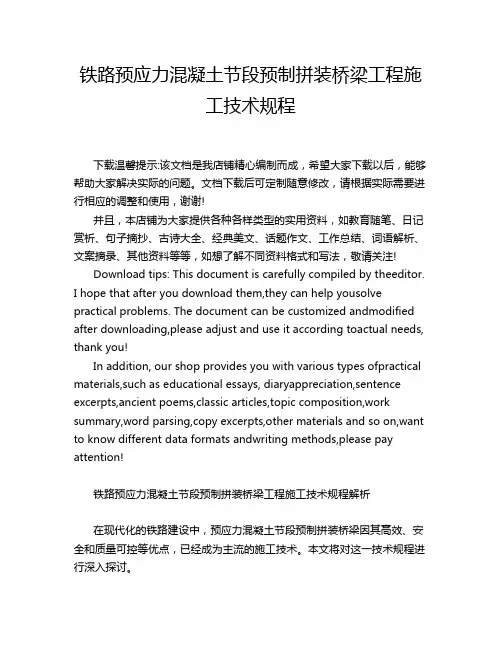 铁路预应力混凝土节段预制拼装桥梁工程施工技术规程

下载温馨提示:该文档是我店铺精心编制而成，希望大家下载以后，能够帮助大家解决实际的问题。文档下载后可定制随意修改，请根据实际需要进行相应的调整和使用，谢谢!

并且，本店铺为大家提供各种各样类型的实用资料，如教育随笔、日记赏析、句子摘抄、古诗大全、经典美文、话题作文、工作总结、词语解析、文案摘录、其他资料等等，如想了解不同资料格式和写法，敬请关注!

Download tips: This document is carefully compiled by theeditor. I hope that after you download them,they can help yousolve practical problems. The document can be customized andmodified after downloading,please adjust and use it according toactual needs, thank you!

In addition, our shop provides you with various types ofpractical materials,such as educational essays, diaryappreciation,sentence excerpts,ancient poems,classic articles,topic composition,work summary,word parsing,copy excerpts,other materials and so on,want to know different data formats andwriting methods,please pay attention!

铁路预应力混凝土节段预制拼装桥梁工程施工技术规程解析

在现代化的铁路建设中，预应力混凝土节段预制拼装桥梁因其高效、安全和质量可控等优点，已经成为主流的施工技术。本文将对这一技术规程进行深入探讨。